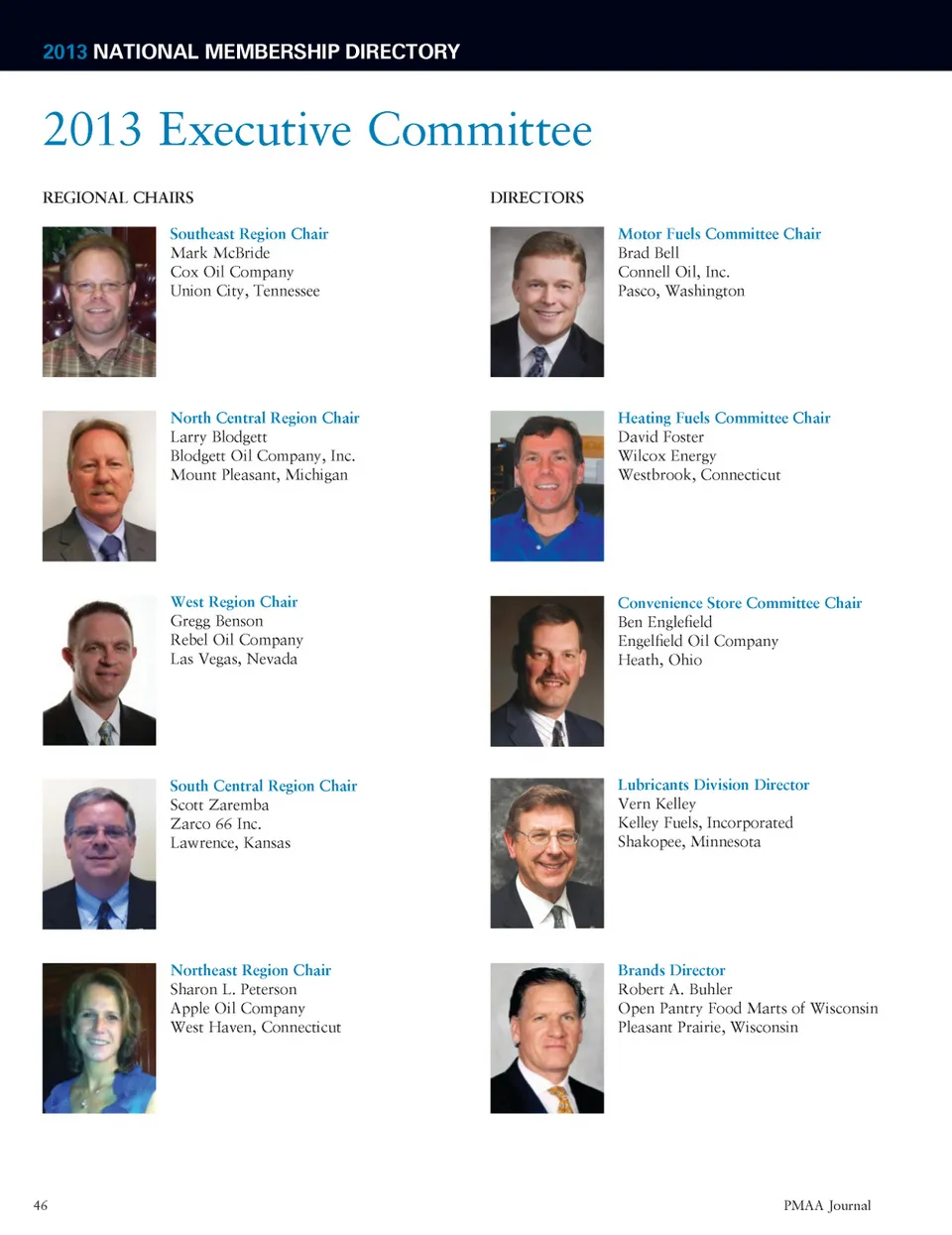 2013 NATIONAL MEMBERSHIP DIRECTORY

2013 Executive Committee

REGIONAL CHAIRS

Southeast Region Chair
Mark McBride
Cox Oil Company
Union City, Tennessee

North Central Region Chair
Larry Blodgett
Blodgett Oil Company, Inc.
Mount Pleasant, Michigan

West Region Chair
Gregg Benson
Rebel Oil Company
Las Vegas, Nevada

South Central Region Chair
Scott Zaremba
Zarco 66 Inc.
Lawrence, Kansas

Northeast Region Chair
Sharon L. Peterson
Apple Oil Company
West Haven, Connecticut

DIRECTORS

Motor Fuels Committee Chair
Brad Bell
Connell Oil, Inc.
Pasco, Washington

Heating Fuels Committee Chair
David Foster
Wilcox Energy
Westbrook, Connecticut

Convenience Store Committee Chair
Ben Englefield
Engelfield Oil Company
Heath, Ohio

Lubricants Division Director
Vern Kelley
Kelley Fuels, Incorporated
Shakopee, Minnesota

Brands Director
Robert A. Buhler
Open Pantry Food Marts of Wisconsin
Pleasant Prairie, Wisconsin

46

PMAA Journal